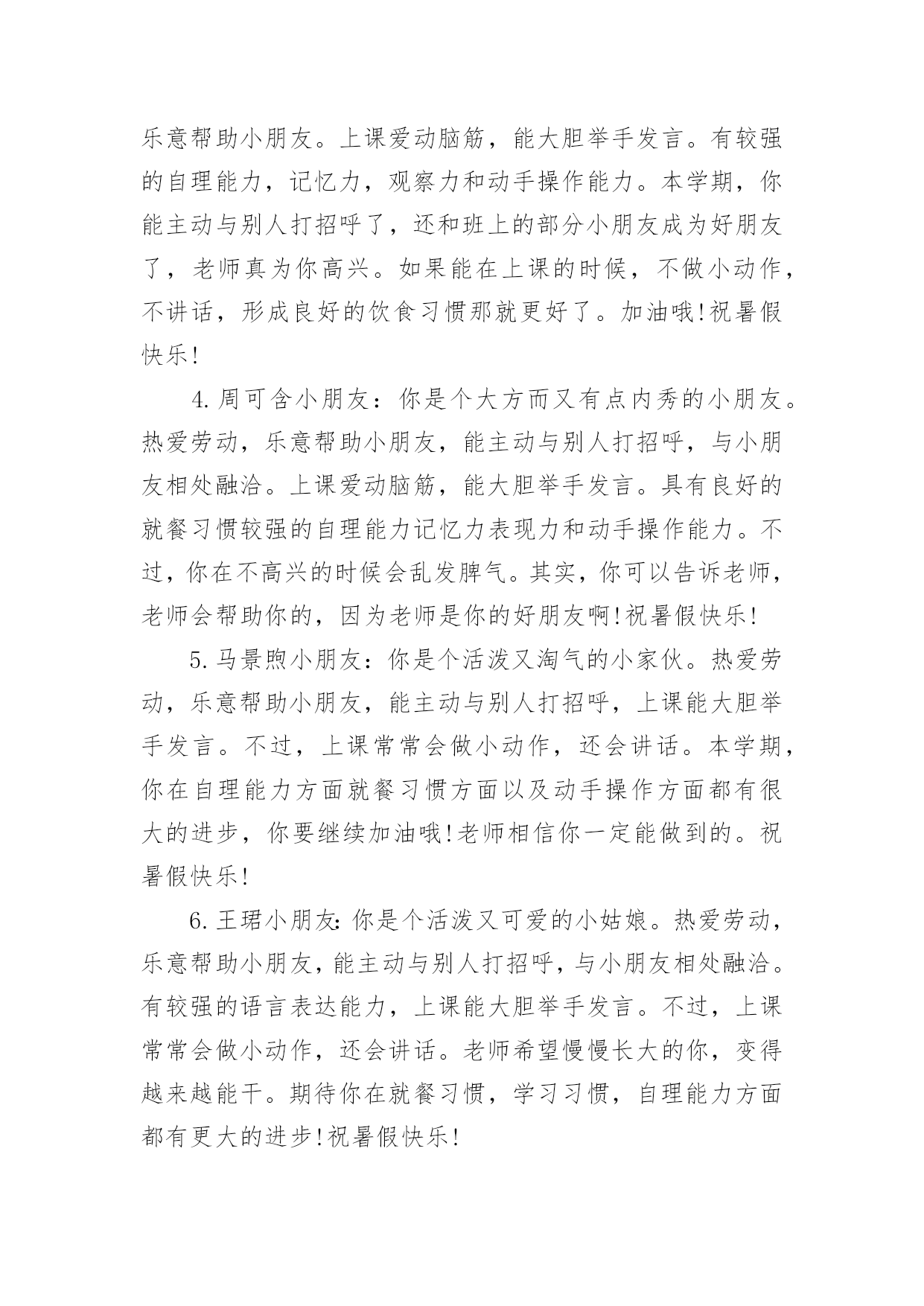 乐意帮助小朋友。上课爱动脑筋，能大胆举手发言。有较强的自理能力，记忆力，观察力和动手操作能力。本学期，你能主动与别人打招呼了，还和班上的部分小朋友成为好朋友了，老师真为你高兴。如果能在上课的时候，不做小动作，不讲话，形成良好的饮食习惯那就更好了。加油哦!祝暑假快乐!

4.周可含小朋友：你是个大方而又有点内秀的小朋友。热爱劳动，乐意帮助小朋友，能主动与别人打招呼，与小朋友相处融洽。上课爱动脑筋，能大胆举手发言。具有良好的就餐习惯较强的自理能力记忆力表现力和动手操作能力。不过，你在不高兴的时候会乱发脾气。其实，你可以告诉老师，老师会帮助你的，因为老师是你的好朋友啊!祝暑假快乐!

5.马景煦小朋友：你是个活泼又淘气的小家伙。热爱劳动，乐意帮助小朋友，能主动与别人打招呼，上课能大胆举手发言。不过，上课常常会做小动作，还会讲话。本学期，你在自理能力方面就餐习惯方面以及动手操作方面都有很大的进步，你要继续加油哦!老师相信你一定能做到的。祝暑假快乐!

6.王珺小朋友:你是个活泼又可爱的小姑娘。热爱劳动，乐意帮助小朋友，能主动与别人打招呼，与小朋友相处融洽。有较强的语言表达能力，上课能大胆举手发言。不过，上课常常会做小动作，还会讲话。老师希望慢慢长大的你，变得越来越能干。期待你在就餐习惯，学习习惯，自理能力方面都有更大的进步!祝暑假快乐!